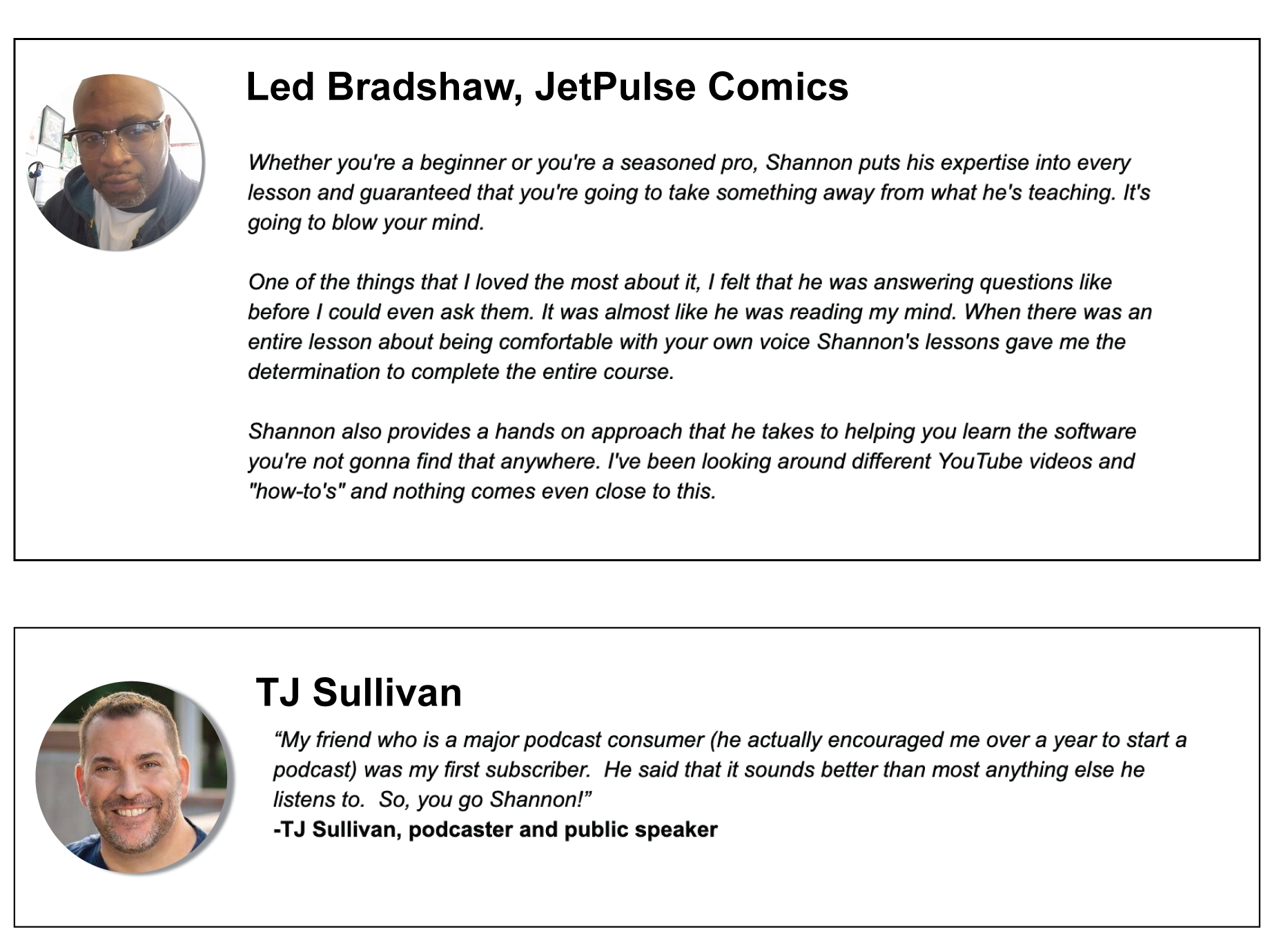 Led Bradshaw, JetPulse Comics

Whether you're a beginner or you're a seasoned pro, Shannon puts his expertise into every lesson and guaranteed that you're going to take something away from what he's teaching. It's going to blow your mind.

One of the things that I loved the most about it, I felt that he was answering questions like before I could even ask them. It was almost like he was reading my mind. When there was an entire lesson about being comfortable with your own voice Shannon's lessons gave me the determination to complete the entire course.

Shannon also provides a hands on approach that he takes to helping you learn the software you're not gonna find that anywhere. I've been looking around different YouTube videos and "how-to's" and nothing comes even close to this.

TJ Sullivan

“My friend who is a major podcast consumer (he actually encouraged me over a year to start a podcast) was my first subscriber. He said that it sounds better than most anything else he listens to. So, you go Shannon!”
-TJ Sullivan, podcaster and public speaker